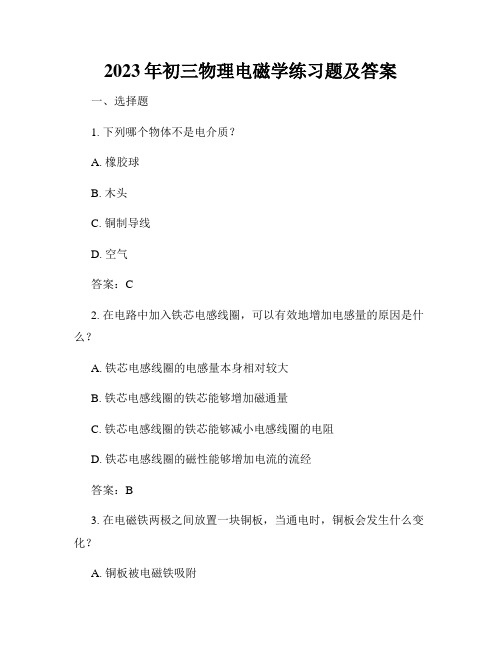 2023年初三物理电磁学练习题及答案

一、选择题

1. 下列哪个物体不是电介质？

A. 橡胶球

B. 木头

C. 铜制导线

D. 空气

答案：C

2. 在电路中加入铁芯电感线圈，可以有效地增加电感量的原因是什么？

A. 铁芯电感线圈的电感量本身相对较大

B. 铁芯电感线圈的铁芯能够增加磁通量

C. 铁芯电感线圈的铁芯能够减小电感线圈的电阻

D. 铁芯电感线圈的磁性能够增加电流的流经

答案：B

3. 在电磁铁两极之间放置一块铜板，当通电时，铜板会发生什么变化？

A. 铜板被电磁铁吸附